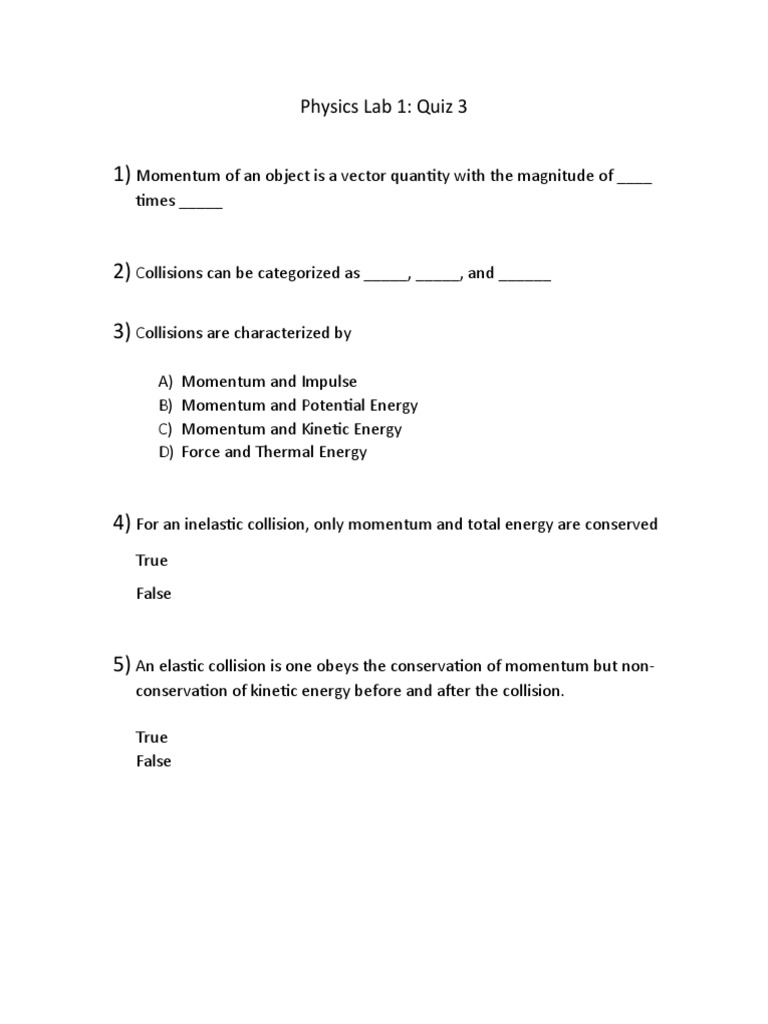 Physics Lab 1: Quiz 3

1) Momentum of an object is a vector quantity with the magnitude of ____ times _____

2) Collisions can be categorized as _____, _____, and ______

3) Collisions are characterized by

A) Momentum and Impulse
B) Momentum and Potential Energy
C) Momentum and Kinetic Energy
D) Force and Thermal Energy

4) For an inelastic collision, only momentum and total energy are conserved

True

False

5) An elastic collision is one obeys the conservation of momentum but non-conservation of kinetic energy before and after the collision.

True
False